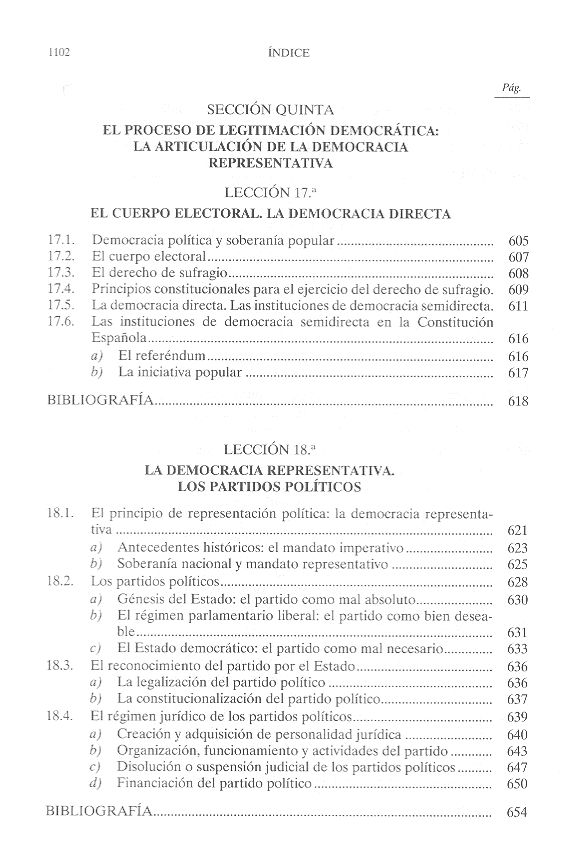 1102 ÍNDICE

Pág.

SECCIÓN QUINTA

EL PROCESO DE LEGITIMACIÓN DEMOCRÁTICA: LA ARTICULACIÓN DE LA DEMOCRACIA REPRESENTATIVA

LECCIÓN 17.ª

EL CUERPO ELECTORAL. LA DEMOCRACIA DIRECTA

17.1. Democracia política y soberanía popular ........ 605
17.2. El cuerpo electoral ........ 607
17.3. El derecho de sufragio ........ 608
17.4. Principios constitucionales para el ejercicio del derecho de sufragio. 609
17.5. La democracia directa. Las instituciones de democracia semidirecta. 611
17.6. Las instituciones de democracia semidirecta en la Constitución Española ........ 616
a) El referéndum ........ 616
b) La iniciativa popular ........ 617

BIBLIOGRAFÍA ........ 618

LECCIÓN 18.ª

LA DEMOCRACIA REPRESENTATIVA. LOS PARTIDOS POLÍTICOS

18.1. El principio de representación política: la democracia representativa ........ 621
a) Antecedentes históricos: el mandato imperativo ........ 623
b) Soberanía nacional y mandato representativo ........ 625
18.2. Los partidos políticos ........ 628
a) Génesis del Estado: el partido como mal absoluto ........ 630
b) El régimen parlamentario liberal: el partido como bien deseable ........ 631
c) El Estado democrático: el partido como mal necesario ........ 633
18.3. El reconocimiento del partido por el Estado ........ 636
a) La legalización del partido político ........ 636
b) La constitucionalización del partido político ........ 637
18.4. El régimen jurídico de los partidos políticos ........ 639
a) Creación y adquisición de personalidad jurídica ........ 640
b) Organización, funcionamiento y actividades del partido ........ 643
c) Disolución o suspensión judicial de los partidos políticos ........ 647
d) Financiación del partido político ........ 650

BIBLIOGRAFÍA ........ 654